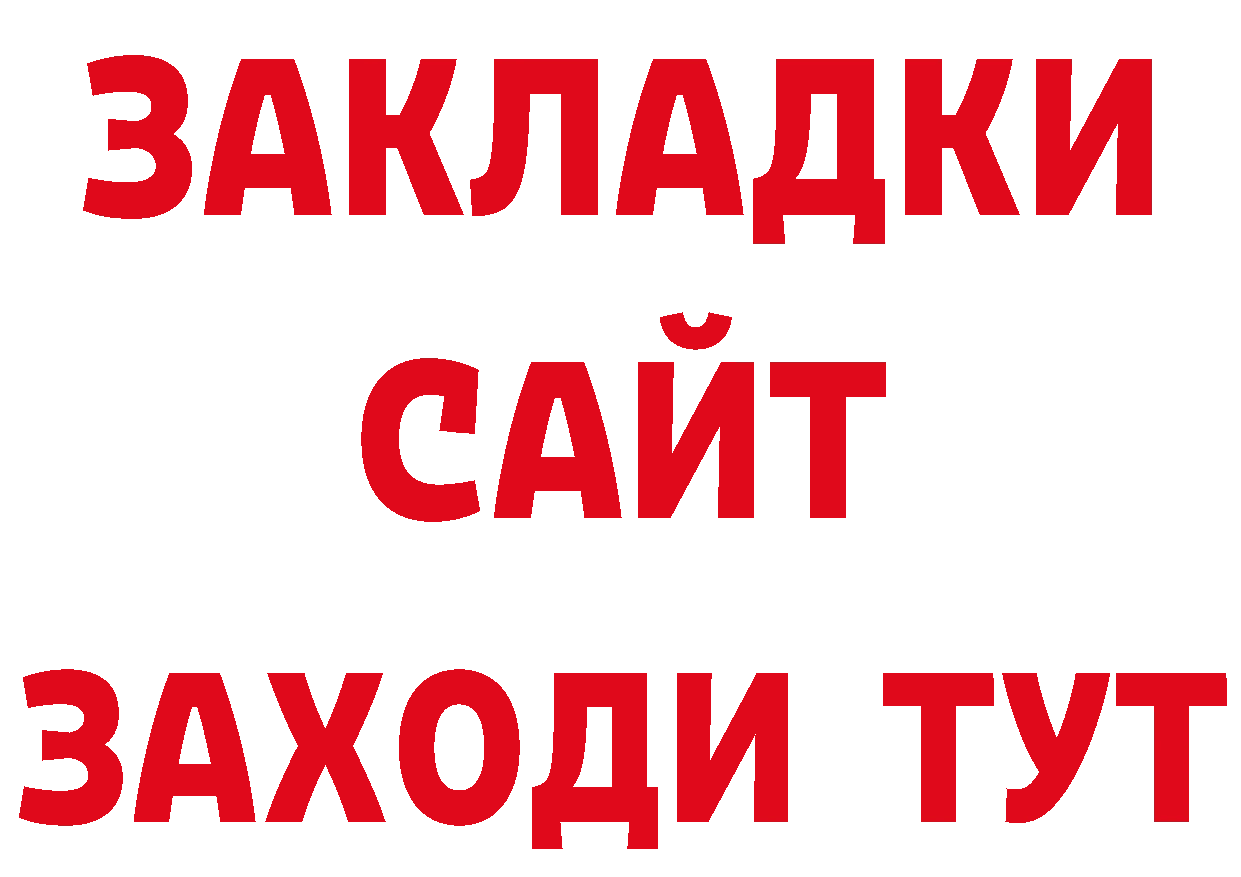 ЗАКЛАДКИ
САЙТ
ЗАХОДИ ТУТ